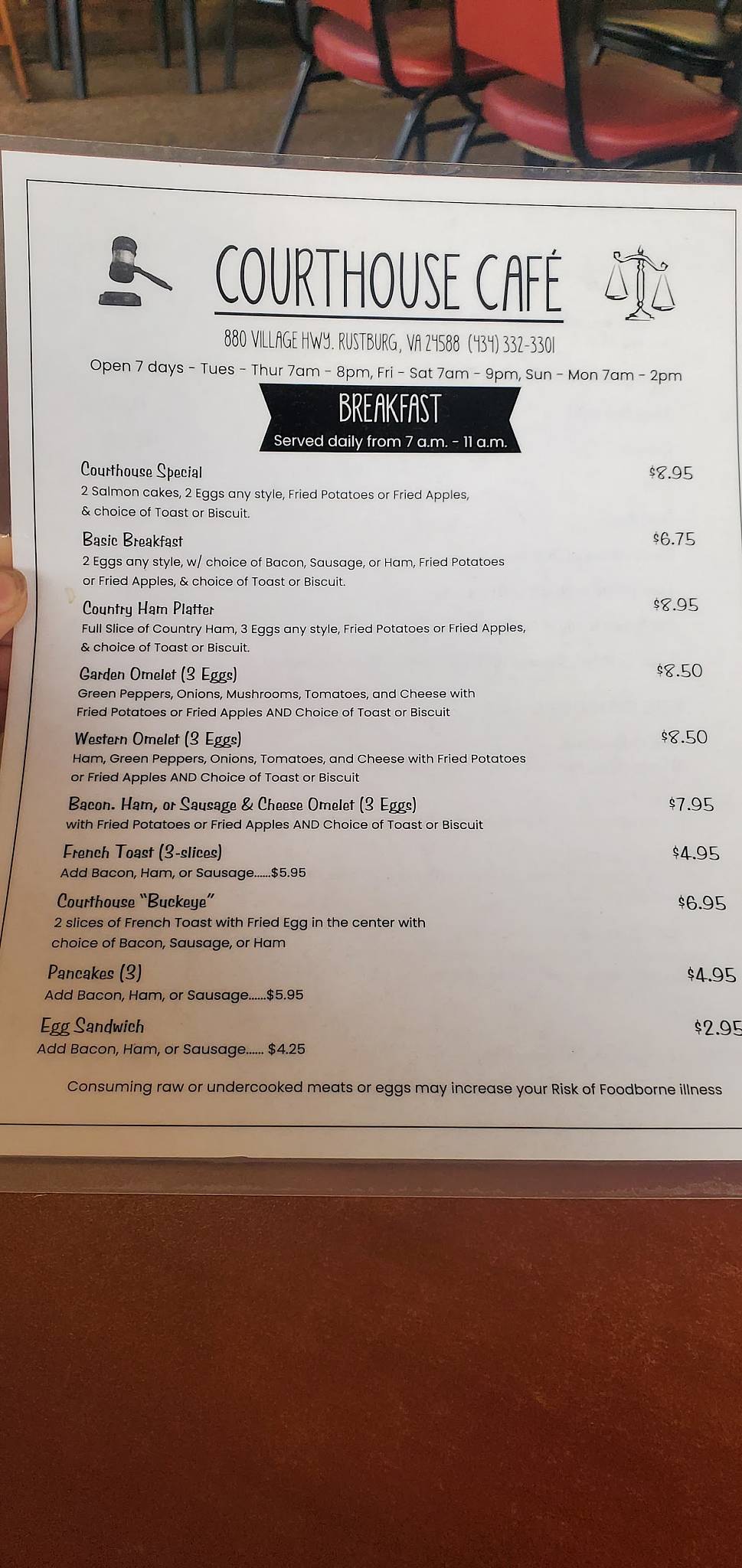 COURTHOUSE CAFÉ

880 VILLAGE HWY. RUSTBURG, VA 24588 (434) 332-3301

Open 7 days - Tues - Thur 7am - 8pm, Fri - Sat 7am - 9pm, Sun - Mon 7am - 2pm

BREAKFAST

Served daily from 7 a.m. - 11 a.m.

Courthouse Special $8.95
2 Salmon cakes, 2 Eggs any style, Fried Potatoes or Fried Apples, & choice of Toast or Biscuit.

Basic Breakfast $6.75
2 Eggs any style, w/ choice of Bacon, Sausage, or Ham, Fried Potatoes or Fried Apples, & choice of Toast or Biscuit.

Country Ham Platter $8.95
Full Slice of Country Ham, 3 Eggs any style, Fried Potatoes or Fried Apples, & choice of Toast or Biscuit.

Garden Omelet (3 Eggs) $8.50
Green Peppers, Onions, Mushrooms, Tomatoes, and Cheese with Fried Potatoes or Fried Apples AND Choice of Toast or Biscuit

Western Omelet (3 Eggs) $8.50
Ham, Green Peppers, Onions, Tomatoes, and Cheese with Fried Potatoes or Fried Apples AND Choice of Toast or Biscuit

Bacon. Ham, or Sausage & Cheese Omelet (3 Eggs) $7.95
with Fried Potatoes or Fried Apples AND Choice of Toast or Biscuit

French Toast (3-slices) $4.95
Add Bacon, Ham, or Sausage......$5.95

Courthouse "Buckeye" $6.95
2 slices of French Toast with Fried Egg in the center with choice of Bacon, Sausage, or Ham

Pancakes (3) $4.95
Add Bacon, Ham, or Sausage......$5.95

Egg Sandwich $2.95
Add Bacon, Ham, or Sausage...... $4.25

Consuming raw or undercooked meats or eggs may increase your Risk of Foodborne illness